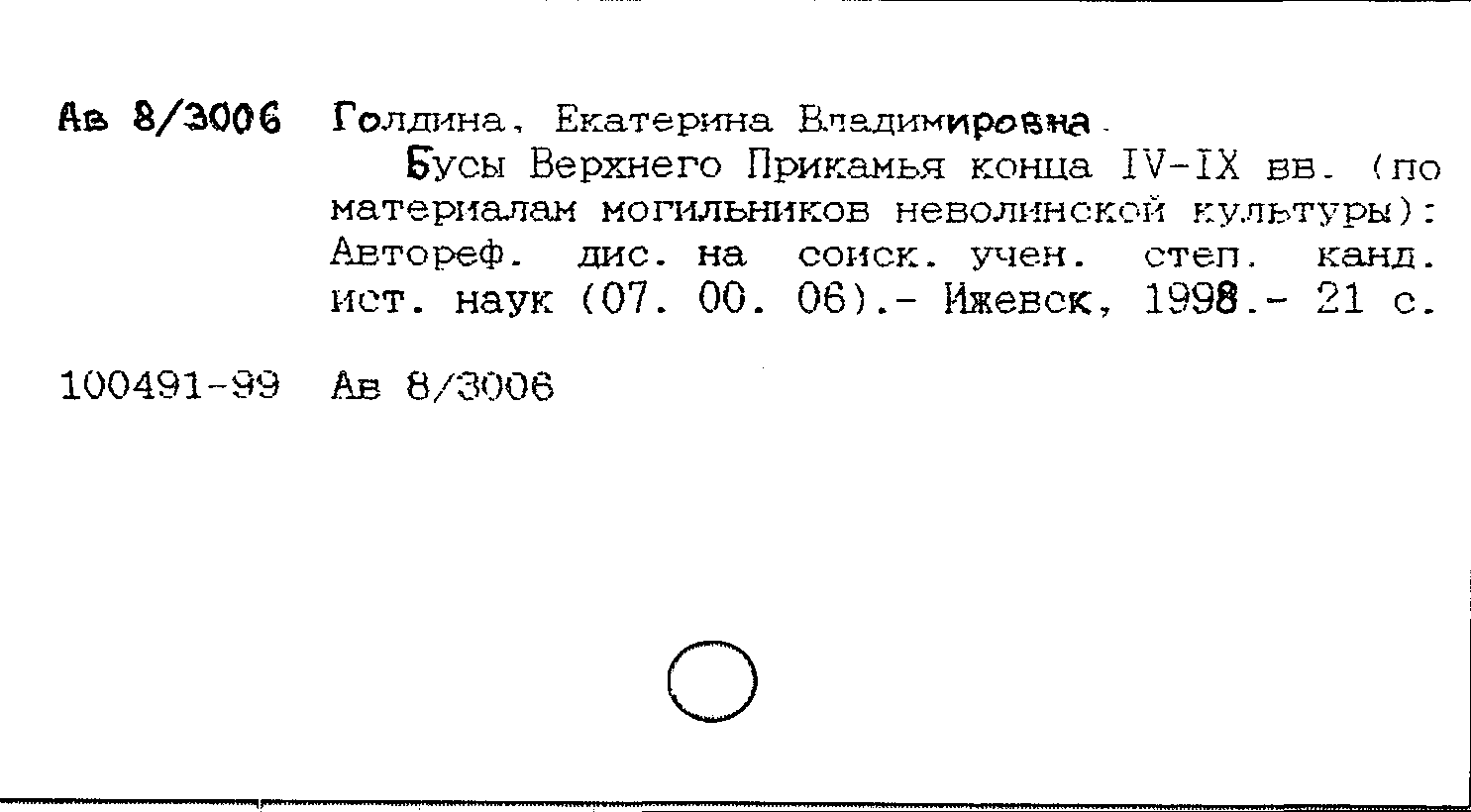 Ав 8/3006 Голдина, Екатерина Владимировна.

Бусы Верхнего Прикамья конца IV-IX вв. (по материалам могильников неволинской культуры): Автореф. дис. на соиск. учен. степ. канд. ист. наук (07. 00. 06).- Ижевск, 1998.- 21 с.

100491-99 Ав 8/3006